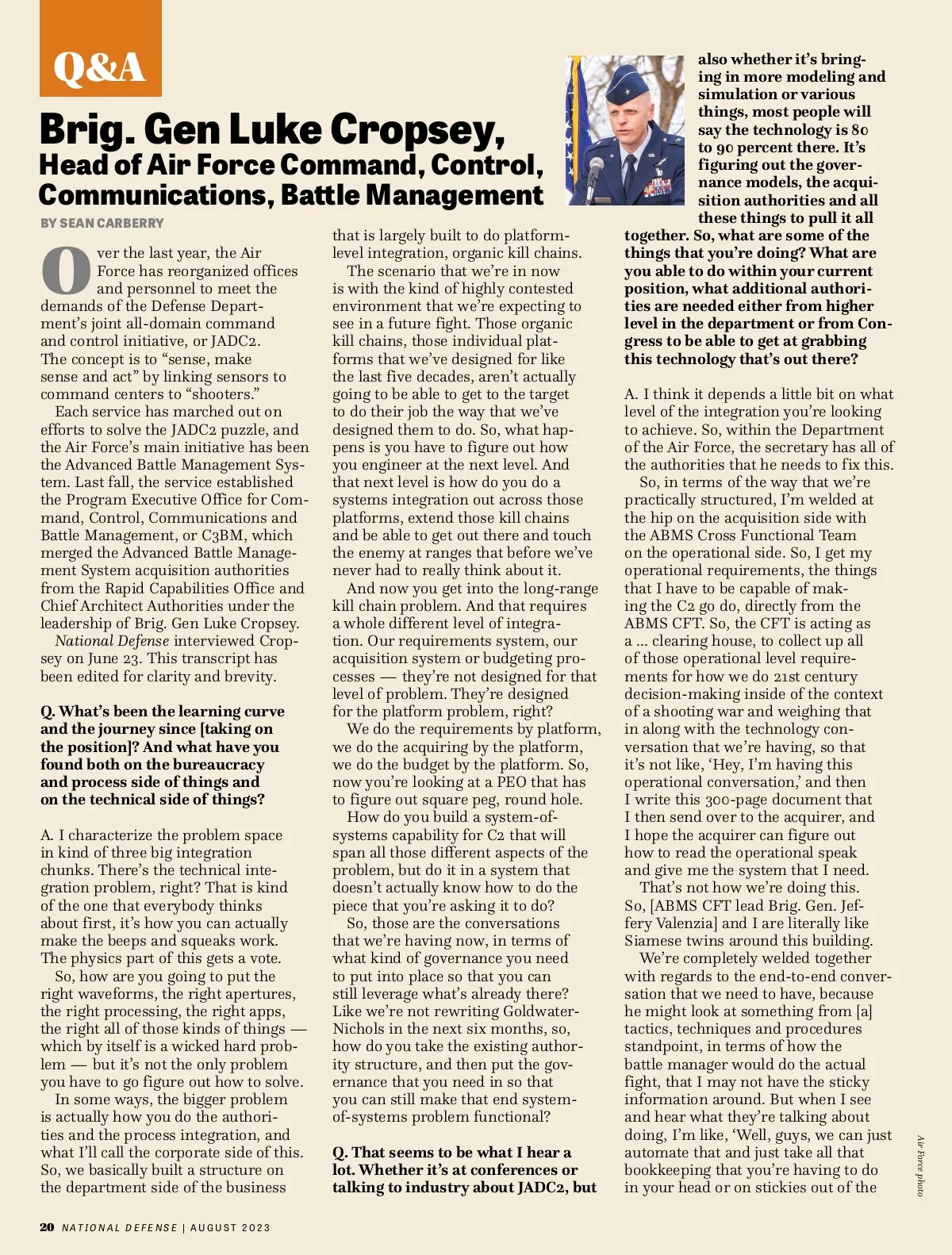 Q&A

Brig. Gen Luke Cropsey, Head of Air Force Command, Control, Communications, Battle Management

BY SEAN CARBERRY

Over the last year, the Air Force has reorganized offices and personnel to meet the demands of the Defense Department's joint all-domain command and control initiative, or JADC2. The concept is to "sense, make sense and act" by linking sensors to command centers to "shooters."

Each service has marched out on efforts to solve the JADC2 puzzle, and the Air Force's main initiative has been the Advanced Battle Management System. Last fall, the service established the Program Executive Office for Command, Control, Communications and Battle Management, or C3BM, which merged the Advanced Battle Management System acquisition authorities from the Rapid Capabilities Office and Chief Architect Authorities under the leadership of Brig. Gen Luke Cropsey.

National Defense interviewed Cropsey on June 23. This transcript has been edited for clarity and brevity.

Q. What's been the learning curve and the journey since [taking on the position]? And what have you found both on the bureaucracy and process side of things and on the technical side of things?

A. I characterize the problem space in kind of three big integration chunks. There's the technical integration problem, right? That is kind of the one that everybody thinks about first, it's how you can actually make the beeps and squeaks work. The physics part of this gets a vote.

So, how are you going to put the right waveforms, the right apertures, the right processing, the right apps, the right all of those kinds of things — which by itself is a wicked hard problem — but it's not the only problem you have to go figure out how to solve.

In some ways, the bigger problem is actually how you do the authorities and the process integration, and what I'll call the corporate side of this. So, we basically built a structure on the department side of the business that is largely built to do platform-level integration, organic kill chains.

The scenario that we're in now is with the kind of highly contested environment that we're expecting to see in a future fight. Those organic kill chains, those individual platforms that we've designed for like the last five decades, aren't actually going to be able to get to the target to do their job the way that we've designed them to do. So, what happens is you have to figure out how you engineer at the next level. And that next level is how do you do a systems integration out across those platforms, extend those kill chains and be able to get out there and touch the enemy at ranges that before we've never had to really think about it.

And now you get into the long-range kill chain problem. And that requires a whole different level of integration. Our requirements system, our acquisition system or budgeting processes — they're not designed for that level of problem. They're designed for the platform problem, right?

We do the requirements by platform, we do the acquiring by the platform, we do the budget by the platform. So, now you're looking at a PEO that has to figure out square peg, round hole.

How do you build a system-of-systems capability for C2 that will span all those different aspects of the problem, but do it in a system that doesn't actually know how to do the piece that you're asking it to do?

So, those are the conversations that we're having now, in terms of what kind of governance you need to put into place so that you can still leverage what's already there? Like we're not rewriting Goldwater-Nichols in the next six months, so, how do you take the existing authority structure, and then put the governance that you need in so that you can still make that end system-of-systems problem functional?

Q. That seems to be what I hear a lot. Whether it's at conferences or talking to industry about JADC2, but also whether it's bringing in more modeling and simulation or various things, most people will say the technology is 80 to 90 percent there. It's figuring out the governance models, the acquisition authorities and all these things to pull it all together. So, what are some of the things that you're doing? What are you able to do within your current position, what additional authorities are needed either from higher level in the department or from Congress to be able to get at grabbing this technology that's out there?

A. I think it depends a little bit on what level of the integration you're looking to achieve. So, within the Department of the Air Force, the secretary has all of the authorities that he needs to fix this.

So, in terms of the way that we're practically structured, I'm welded at the hip on the acquisition side with the ABMS Cross Functional Team on the operational side. So, I get my operational requirements, the things that I have to be capable of making the C2 go do, directly from the ABMS CFT. So, the CFT is acting as a ... clearing house, to collect up all of those operational level requirements for how we do 21st century decision-making inside of the context of a shooting war and weighing that in along with the technology conversation that we're having, so that it's not like, 'Hey, I'm having this operational conversation,' and then I write this 300-page document that I then send over to the acquirer, and I hope the acquirer can figure out how to read the operational speak and give me the system that I need.

That's not how we're doing this. So, [ABMS CFT lead Brig. Gen. Jeffery Valenzia] and I are literally like Siamese twins around this building.

We're completely welded together with regards to the end-to-end conversation that we need to have, because he might look at something from [a] tactics, techniques and procedures standpoint, in terms of how the battle manager would do the actual fight, that I may not have the sticky information around. But when I see and hear what they're talking about doing, I'm like, 'Well, guys, we can just automate that and just take all that bookkeeping that you're having to do in your head or on stickies out of the

Air Force photo

20 NATIONAL DEFENSE | AUGUST 2023